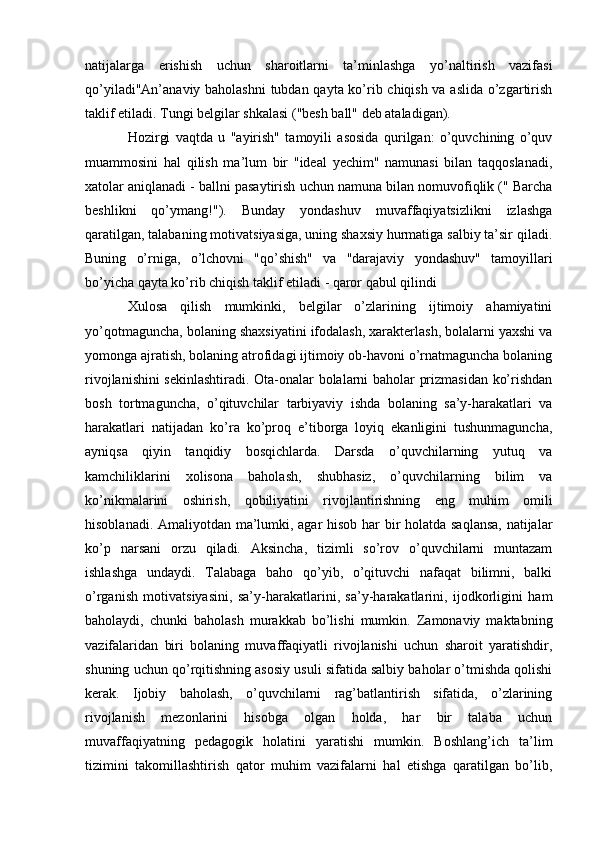 natijalarga erishish uchun sharoitlarni ta’minlashga yo’naltirish vazifasi qo’yiladi"An’anaviy baholashni tubdan qayta ko’rib chiqish va aslida o’zgartirish taklif etiladi. Tungi belgilar shkalasi ("besh ball" deb ataladigan).

Hozirgi vaqtda u "ayirish" tamoyili asosida qurilgan: o’quvchining o’quv muammosini hal qilish ma’lum bir "ideal yechim" namunasi bilan taqqoslanadi, xatolar aniqlanadi - ballni pasaytirish uchun namuna bilan nomuvofiqlik (" Barcha beshlikni qo’ymang!"). Bunday yondashuv muvaffaqiyatsizlikni izlashga qaratilgan, talabaning motivatsiyasiga, uning shaxsiy hurmatiga salbiy ta’sir qiladi. Buning o’rniga, o’lchovni "qo’shish" va "darajaviy yondashuv" tamoyillari bo’yicha qayta ko’rib chiqish taklif etiladi - qaror qabul qilindi

Xulosa qilish mumkinki, belgilar o’zlarining ijtimoiy ahamiyatini yo’qotmaguncha, bolaning shaxsiyatini ifodalash, xarakterlash, bolalarni yaxshi va yomonga ajratish, bolaning atrofidagi ijtimoiy ob-havoni o’rnatmaguncha bolaning rivojlanishini sekinlashtiradi. Ota-onalar bolalarni baholar prizmasidan ko’rishdan bosh tortmaguncha, o’qituvchilar tarbiyaviy ishda bolaning sa’y-harakatlari va harakatlari natijadan ko’ra ko’proq e’tiborga loyiq ekanligini tushunmaguncha, ayniqsa qiyin tanqidiy bosqichlarda. Darsda o’quvchilarning yutuq va kamchiliklarini xolisona baholash, shubhasiz, o’quvchilarning bilim va ko’nikmalarini oshirish, qobiliyatini rivojlantirishning eng muhim omili hisoblanadi. Amaliyotdan ma’lumki, agar hisob har bir holatda saqlansa, natijalar ko’p narsani orzu qiladi. Aksincha, tizimli so’rov o’quvchilarni muntazam ishlashga undaydi. Talabaga baho qo’yib, o’qituvchi nafaqat bilimni, balki o’rganish motivatsiyasini, sa’y-harakatlarini, sa’y-harakatlarini, ijodkorligini ham baholaydi, chunki baholash murakkab bo’lishi mumkin. Zamonaviy maktabning vazifalaridan biri bolaning muvaffaqiyatli rivojlanishi uchun sharoit yaratishdir, shuning uchun qo’rqitishning asosiy usuli sifatida salbiy baholar o’tmishda qolishi kerak. Ijobiy baholash, o’quvchilarni rag’batlantirish sifatida, o’zlarining rivojlanish mezonlarini hisobga olgan holda, har bir talaba uchun muvaffaqiyatning pedagogik holatini yaratishi mumkin. Boshlang’ich ta’lim tizimini takomillashtirish qator muhim vazifalarni hal etishga qaratilgan bo’lib,